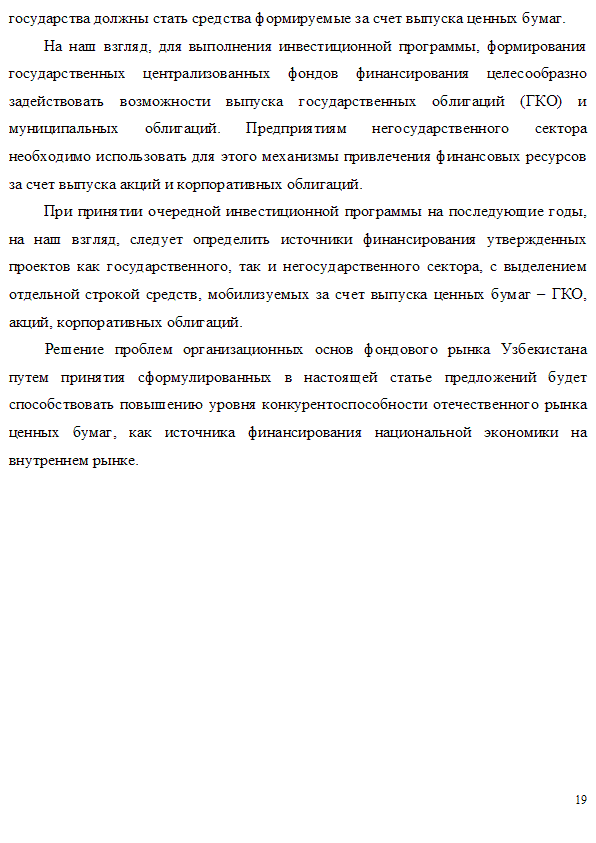 государства должны стать средства формируемые за счет выпуска ценных бумаг.

На наш взгляд, для выполнения инвестиционной программы, формирования государственных централизованных фондов финансирования целесообразно задействовать возможности выпуска государственных облигаций (ГКО) и муниципальных облигаций. Предприятиям негосударственного сектора необходимо использовать для этого механизмы привлечения финансовых ресурсов за счет выпуска акций и корпоративных облигаций.

При принятии очередной инвестиционной программы на последующие годы, на наш взгляд, следует определить источники финансирования утвержденных проектов как государственного, так и негосударственного сектора, с выделением отдельной строкой средств, мобилизуемых за счет выпуска ценных бумаг – ГКО, акций, корпоративных облигаций.

Решение проблем организационных основ фондового рынка Узбекистана путем принятия сформулированных в настоящей статье предложений будет способствовать повышению уровня конкурентоспособности отечественного рынка ценных бумаг, как источника финансирования национальной экономики на внутреннем рынке.

19